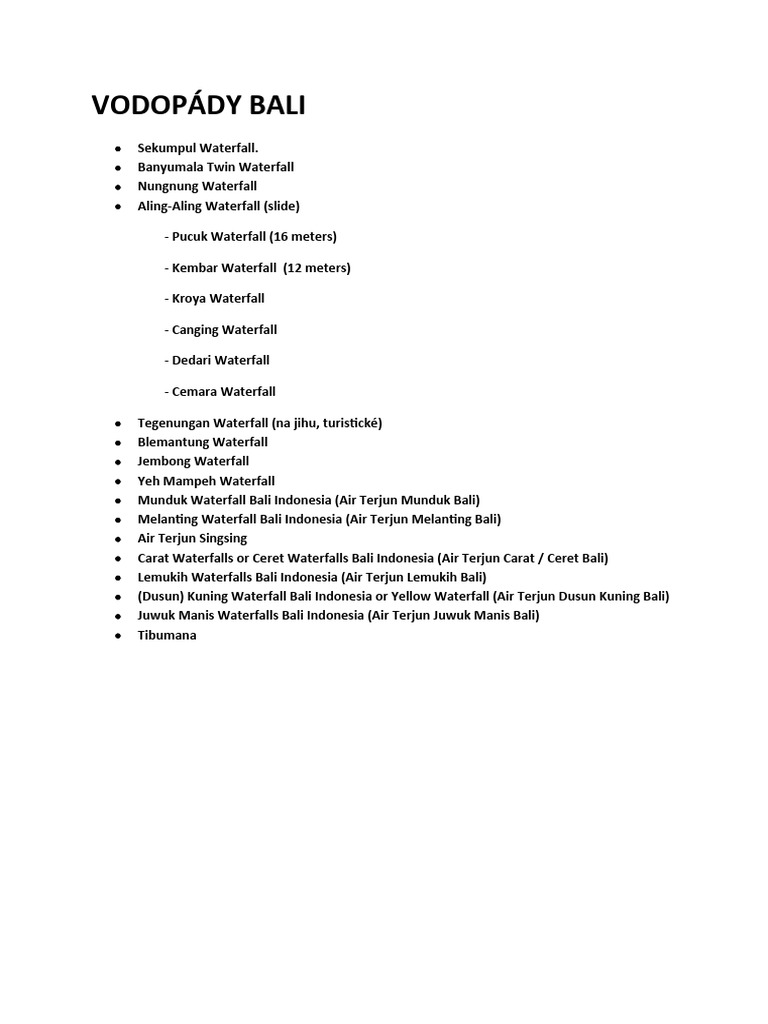 VODOPÁDY BALI

- Sekumpul Waterfall.
- Banyumala Twin Waterfall
- Nungnung Waterfall
- Aling-Aling Waterfall (slide)

- Pucuk Waterfall (16 meters)

- Kembar Waterfall (12 meters)

- Kroya Waterfall

- Canging Waterfall

- Dedari Waterfall

- Cemara Waterfall

- Tegenungan Waterfall (na jihu, turistické)
- Blemantung Waterfall
- Jembong Waterfall
- Yeh Mampeh Waterfall
- Munduk Waterfall Bali Indonesia (Air Terjun Munduk Bali)
- Melanting Waterfall Bali Indonesia (Air Terjun Melanting Bali)
- Air Terjun Singsing
- Carat Waterfalls or Ceret Waterfalls Bali Indonesia (Air Terjun Carat / Ceret Bali)
- Lemukih Waterfalls Bali Indonesia (Air Terjun Lemukih Bali)
- (Dusun) Kuning Waterfall Bali Indonesia or Yellow Waterfall (Air Terjun Dusun Kuning Bali)
- Juwuk Manis Waterfalls Bali Indonesia (Air Terjun Juwuk Manis Bali)
- Tibumana